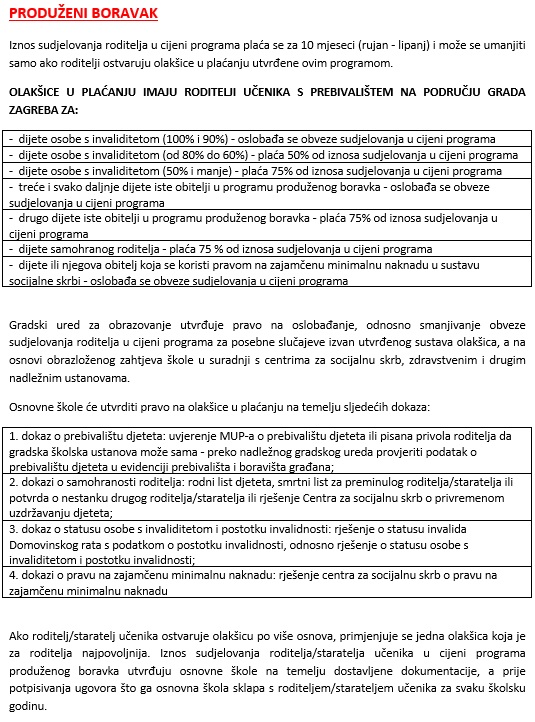 PRODUŽENI BORAVAK

Iznos sudjelovanja roditelja u cijeni programa plaća se za 10 mjeseci (rujan - lipanj) i može se umanjiti samo ako roditelji ostvaruju olakšice u plaćanju utvrđene ovim programom.

OLAKŠICE U PLAĆANJU IMAJU RODITELJI UČENIKA S PREBIVALIŠTEM NA PODRUČJU GRADA ZAGREBA ZA:

| - dijete osobe s invaliditetom (100% i 90%) - oslobađa se obveze sudjelovanja u cijeni programa |
|---|
| - dijete osobe s invaliditetom (od 80% do 60%) - plaća 50% od iznosa sudjelovanja u cijeni programa |
| - dijete osobe s invaliditetom (50% i manje) - plaća 75% od iznosa sudjelovanja u cijeni programa |
| - treće i svako daljnje dijete iste obitelji u programu produženog boravka - oslobađa se obveze sudjelovanja u cijeni programa |
| - drugo dijete iste obitelji u programu produženog boravka - plaća 75% od iznosa sudjelovanja u cijeni programa |
| - dijete samohranog roditelja - plaća 75 % od iznosa sudjelovanja u cijeni programa |
| - dijete ili njegova obitelj koja se koristi pravom na zajamčenu minimalnu naknadu u sustavu socijalne skrbi - oslobađa se obveze sudjelovanja u cijeni programa |

Gradski ured za obrazovanje utvrđuje pravo na oslobađanje, odnosno smanjivanje obveze sudjelovanja roditelja u cijeni programa za posebne slučajeve izvan utvrđenog sustava olakšica, a na osnovi obrazloženog zahtjeva škole u suradnji s centrima za socijalnu skrb, zdravstvenim i drugim nadležnim ustanovama.

Osnovne škole će utvrditi pravo na olakšice u plaćanju na temelju sljedećih dokaza:

| 1. dokaz o prebivalištu djeteta: uvjerenje MUP-a o prebivalištu djeteta ili pisana privola roditelja da gradska školska ustanova može sama - preko nadležnog gradskog ureda provjeriti podatak o prebivalištu djeteta u evidenciji prebivališta i boravišta građana; |
|---|
| 2. dokazi o samohranosti roditelja: rodni list djeteta, smrtni list za preminulog roditelja/staratelja ili potvrda o nestanku drugog roditelja/staratelja ili rješenje Centra za socijalnu skrb o privremenom uzdržavanju djeteta; |
| 3. dokaz o statusu osobe s invaliditetom i postotku invalidnosti: rješenje o statusu invalida Domovinskog rata s podatkom o postotku invalidnosti, odnosno rješenje o statusu osobe s invaliditetom i postotku invalidnosti; |
| 4. dokazi o pravu na zajamčenu minimalnu naknadu: rješenje centra za socijalnu skrb o pravu na zajamčenu minimalnu naknadu |

Ako roditelj/staratelj učenika ostvaruje olakšicu po više osnova, primjenjuje se jedna olakšica koja je za roditelja najpovoljnija. Iznos sudjelovanja roditelja/staratelja učenika u cijeni programa produženog boravka utvrđuju osnovne škole na temelju dostavljene dokumentacije, a prije potpisivanja ugovora što ga osnovna škola sklapa s roditeljem/starateljem učenika za svaku školsku godinu.